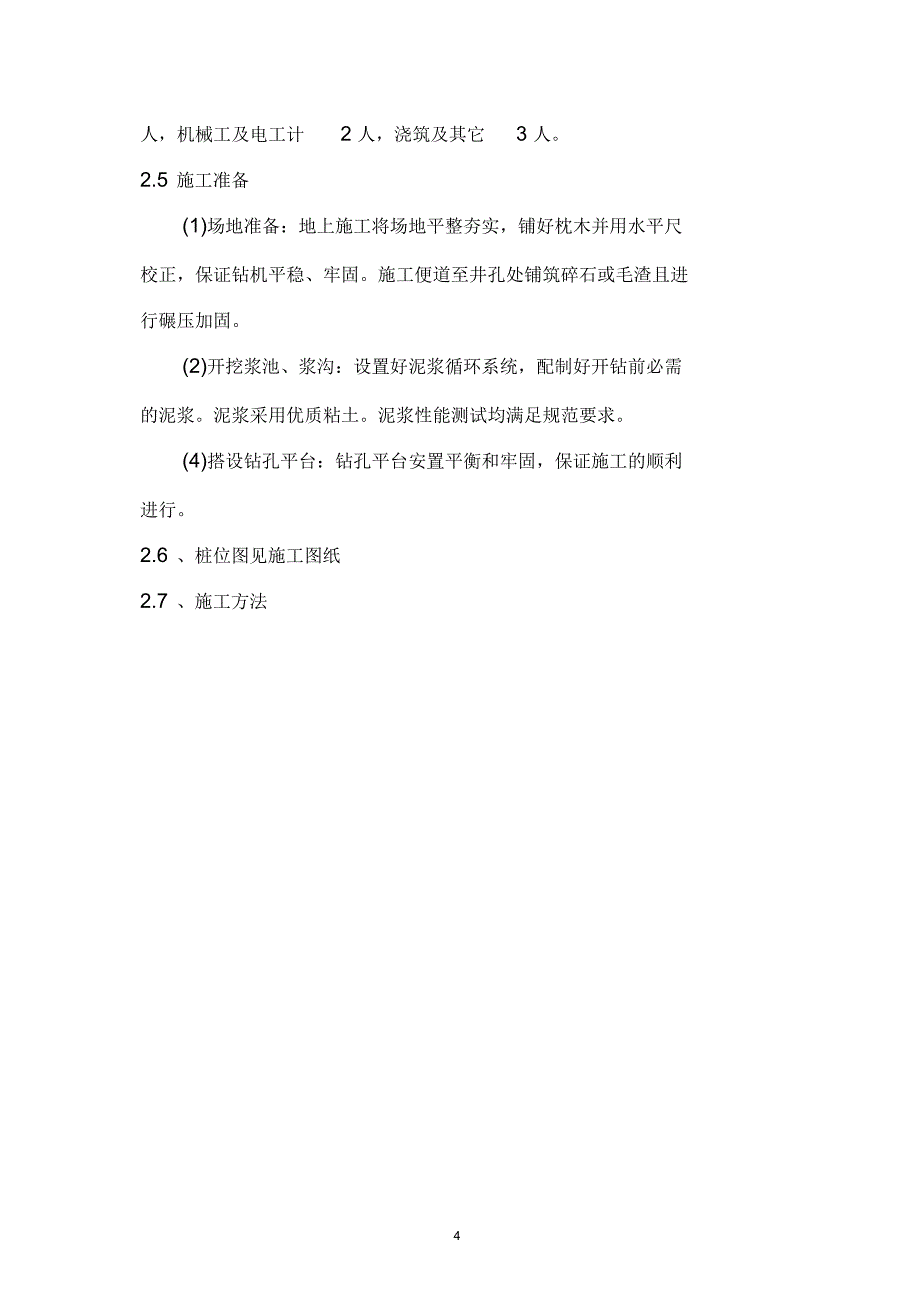 人，机械工及电工计 2 人，浇筑及其它 3 人。

2.5 施工准备

(1)场地准备：地上施工将场地平整夯实，铺好枕木并用水平尺校正，保证钻机平稳、牢固。施工便道至井孔处铺筑碎石或毛渣且进行碾压加固。

(2)开挖浆池、浆沟：设置好泥浆循环系统，配制好开钻前必需的泥浆。泥浆采用优质粘土。泥浆性能测试均满足规范要求。

(4)搭设钻孔平台：钻孔平台安置平衡和牢固，保证施工的顺利进行。

2.6 、桩位图见施工图纸

2.7 、施工方法

4